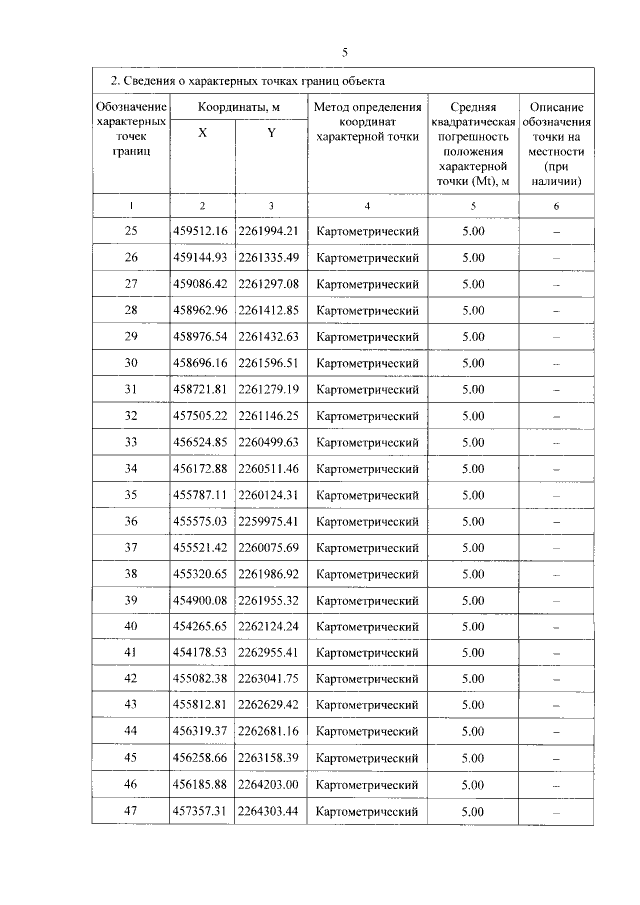 5

2. Сведения о характерных точках границ объекта

| Обозначение характерных точек границ | Координаты, м X | Координаты, м Y | Метод определения координат характерной точки | Средняя квадратическая погрешность положения характерной точки (Mt), м | Описание обозначения точки на местности (при наличии) |
|---|---|---|---|---|---|
| 1 | 2 | 3 | 4 | 5 | 6 |
| 25 | 459512.16 | 2261994.21 | Картометрический | 5.00 | – |
| 26 | 459144.93 | 2261335.49 | Картометрический | 5.00 | – |
| 27 | 459086.42 | 2261297.08 | Картометрический | 5.00 | – |
| 28 | 458962.96 | 2261412.85 | Картометрический | 5.00 | – |
| 29 | 458976.54 | 2261432.63 | Картометрический | 5.00 | – |
| 30 | 458696.16 | 2261596.51 | Картометрический | 5.00 | – |
| 31 | 458721.81 | 2261279.19 | Картометрический | 5.00 | – |
| 32 | 457505.22 | 2261146.25 | Картометрический | 5.00 | – |
| 33 | 456524.85 | 2260499.63 | Картометрический | 5.00 | – |
| 34 | 456172.88 | 2260511.46 | Картометрический | 5.00 | – |
| 35 | 455787.11 | 2260124.31 | Картометрический | 5.00 | – |
| 36 | 455575.03 | 2259975.41 | Картометрический | 5.00 | – |
| 37 | 455521.42 | 2260075.69 | Картометрический | 5.00 | – |
| 38 | 455320.65 | 2261986.92 | Картометрический | 5.00 | – |
| 39 | 454900.08 | 2261955.32 | Картометрический | 5.00 | – |
| 40 | 454265.65 | 2262124.24 | Картометрический | 5.00 | – |
| 41 | 454178.53 | 2262955.41 | Картометрический | 5.00 | – |
| 42 | 455082.38 | 2263041.75 | Картометрический | 5.00 | – |
| 43 | 455812.81 | 2262629.42 | Картометрический | 5.00 | – |
| 44 | 456319.37 | 2262681.16 | Картометрический | 5.00 | – |
| 45 | 456258.66 | 2263158.39 | Картометрический | 5.00 | – |
| 46 | 456185.88 | 2264203.00 | Картометрический | 5.00 | – |
| 47 | 457357.31 | 2264303.44 | Картометрический | 5.00 | – |